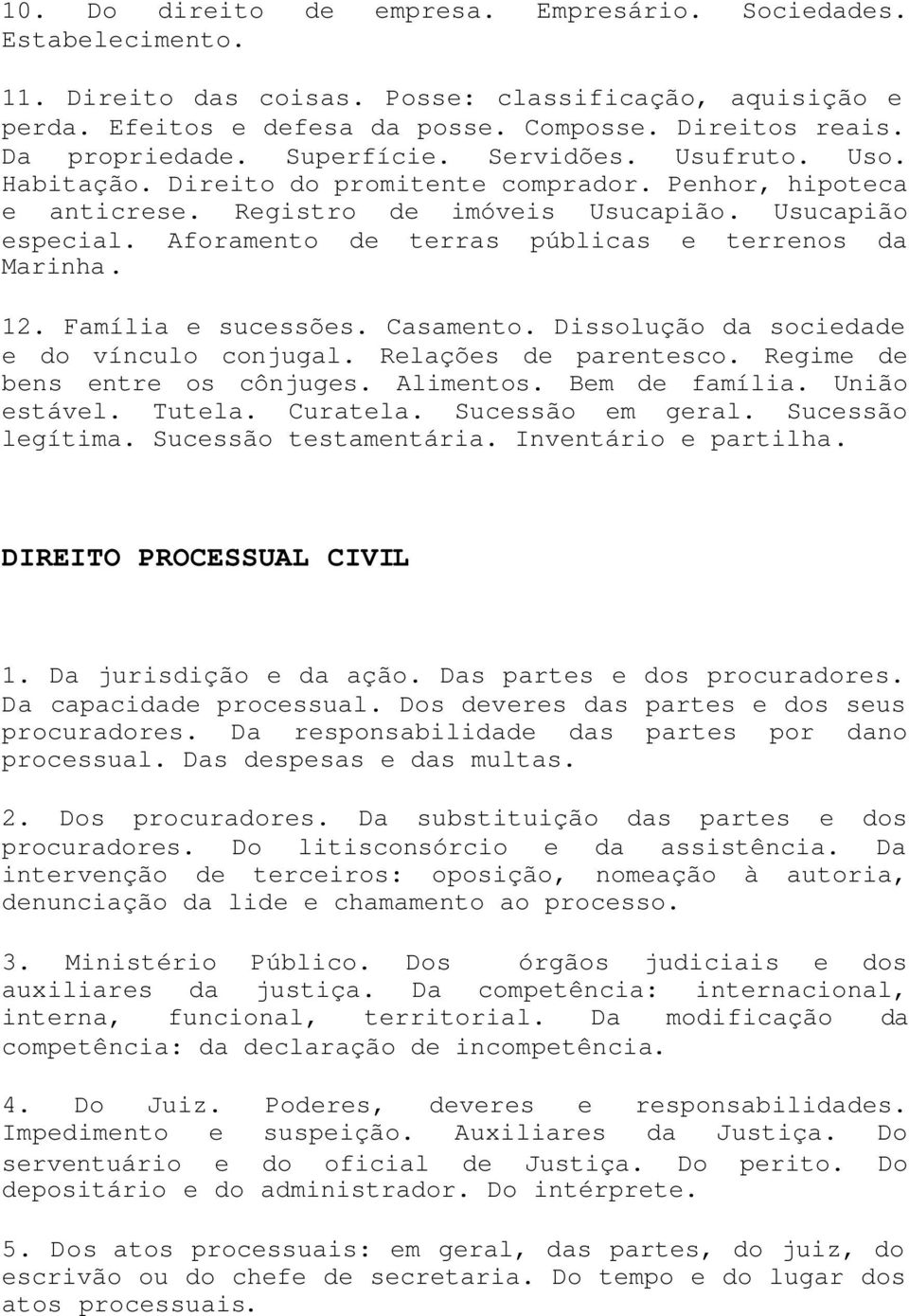 10. Do direito de empresa. Empresário. Sociedades. Estabelecimento.

11. Direito das coisas. Posse: classificação, aquisição e perda. Efeitos e defesa da posse. Composse. Direitos reais. Da propriedade. Superfície. Servidões. Usufruto. Uso. Habitação. Direito do promitente comprador. Penhor, hipoteca e anticrese. Registro de imóveis Usucapião. Usucapião especial. Aforamento de terras públicas e terrenos da Marinha.

12. Família e sucessões. Casamento. Dissolução da sociedade e do vínculo conjugal. Relações de parentesco. Regime de bens entre os cônjuges. Alimentos. Bem de família. União estável. Tutela. Curatela. Sucessão em geral. Sucessão legítima. Sucessão testamentária. Inventário e partilha.

DIREITO PROCESSUAL CIVIL

1. Da jurisdição e da ação. Das partes e dos procuradores. Da capacidade processual. Dos deveres das partes e dos seus procuradores. Da responsabilidade das partes por dano processual. Das despesas e das multas.

2. Dos procuradores. Da substituição das partes e dos procuradores. Do litisconsórcio e da assistência. Da intervenção de terceiros: oposição, nomeação à autoria, denunciação da lide e chamamento ao processo.

3. Ministério Público. Dos órgãos judiciais e dos auxiliares da justiça. Da competência: internacional, interna, funcional, territorial. Da modificação da competência: da declaração de incompetência.

4. Do Juiz. Poderes, deveres e responsabilidades. Impedimento e suspeição. Auxiliares da Justiça. Do serventuário e do oficial de Justiça. Do perito. Do depositário e do administrador. Do intérprete.

5. Dos atos processuais: em geral, das partes, do juiz, do escrivão ou do chefe de secretaria. Do tempo e do lugar dos atos processuais.